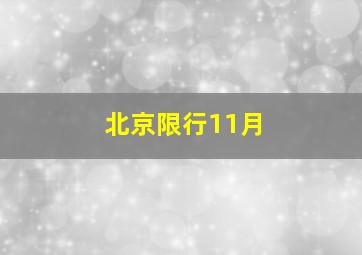 北京限行11月